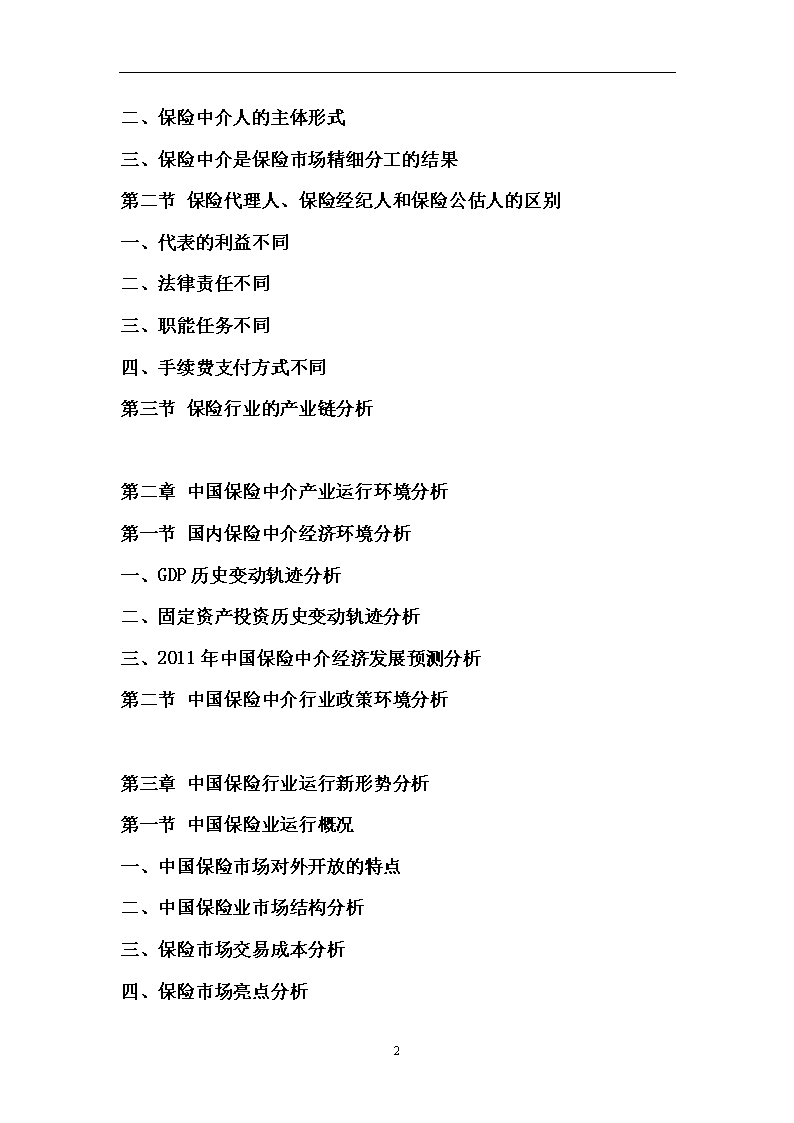 二、保险中介人的主体形式

三、保险中介是保险市场精细分工的结果

第二节 保险代理人、保险经纪人和保险公估人的区别

一、代表的利益不同

二、法律责任不同

三、职能任务不同

四、手续费支付方式不同

第三节 保险行业的产业链分析

第二章 中国保险中介产业运行环境分析

第一节 国内保险中介经济环境分析

一、GDP 历史变动轨迹分析

二、固定资产投资历史变动轨迹分析

三、2011 年中国保险中介经济发展预测分析

第二节 中国保险中介行业政策环境分析

第三章 中国保险行业运行新形势分析

第一节 中国保险业运行概况

一、中国保险市场对外开放的特点

二、中国保险业市场结构分析

三、保险市场交易成本分析

四、保险市场亮点分析

2